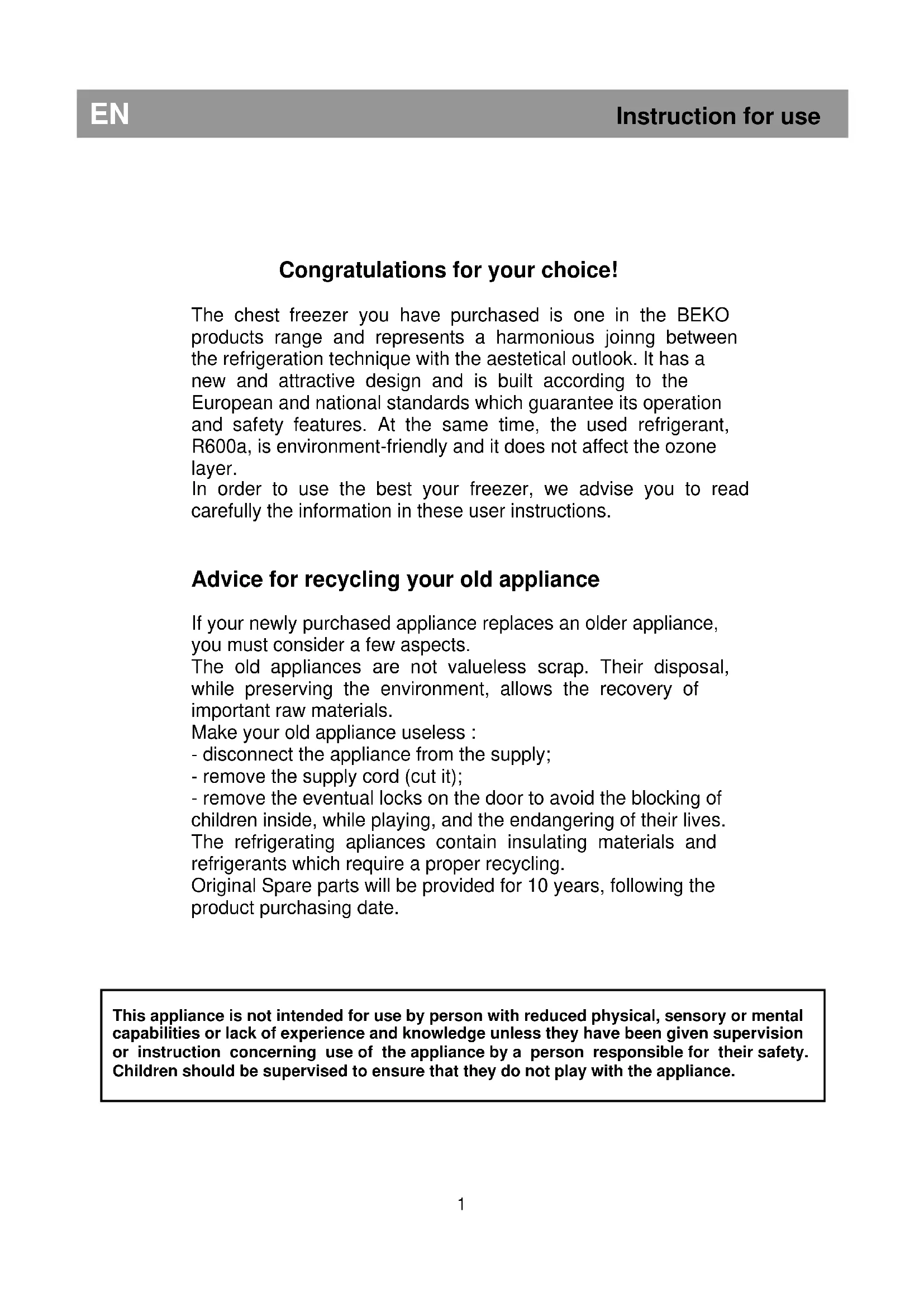 EN Instruction for use

Congratulations for your choice!

The chest freezer you have purchased is one in the BEKO products range and represents a harmonious joinng between the refrigeration technique with the aestetical outlook. It has a new and attractive design and is built according to the European and national standards which guarantee its operation and safety features. At the same time, the used refrigerant, R600a, is environment-friendly and it does not affect the ozone layer.
In order to use the best your freezer, we advise you to read carefully the information in these user instructions.

Advice for recycling your old appliance

If your newly purchased appliance replaces an older appliance, you must consider a few aspects.
The old appliances are not valueless scrap. Their disposal, while preserving the environment, allows the recovery of important raw materials.
Make your old appliance useless :
- disconnect the appliance from the supply;
- remove the supply cord (cut it);
- remove the eventual locks on the door to avoid the blocking of children inside, while playing, and the endangering of their lives.
The refrigerating apliances contain insulating materials and refrigerants which require a proper recycling.
Original Spare parts will be provided for 10 years, following the product purchasing date.

This appliance is not intended for use by person with reduced physical, sensory or mental capabilities or lack of experience and knowledge unless they have been given supervision or instruction concerning use of the appliance by a person responsible for their safety. Children should be supervised to ensure that they do not play with the appliance.

1